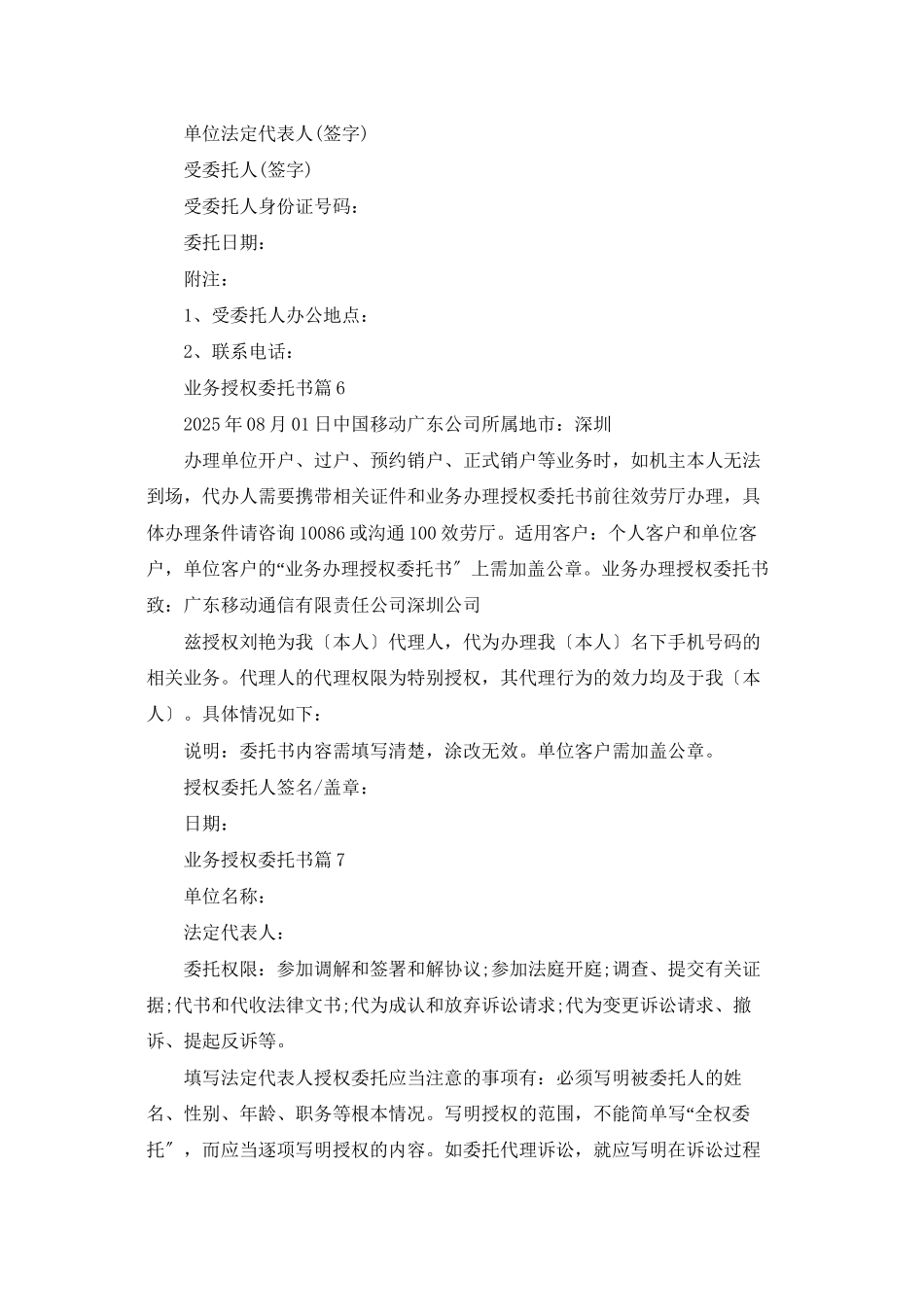 单位法定代表人(签字)

受委托人(签字)

受委托人身份证号码：

委托日期：

附注：

1、受委托人办公地点：

2、联系电话：

业务授权委托书篇6

2025年08月01日中国移动广东公司所属地市：深圳

办理单位开户、过户、预约销户、正式销户等业务时，如机主本人无法到场，代办人需要携带相关证件和业务办理授权委托书前往效劳厅办理，具体办理条件请咨询10086或沟通100效劳厅。适用客户：个人客户和单位客户，单位客户的“业务办理授权委托书″上需加盖公章。业务办理授权委托书致：广东移动通信有限责任公司深圳公司

兹授权刘艳为我〔本人〕代理人，代为办理我〔本人〕名下手机号码的相关业务。代理人的代理权限为特别授权，其代理行为的效力均及于我〔本人〕。具体情况如下：

说明：委托书内容需填写清楚，涂改无效。单位客户需加盖公章。

授权委托人签名/盖章：

日期：

业务授权委托书篇7

单位名称：

法定代表人：

委托权限：参加调解和签署和解协议;参加法庭开庭;调查、提交有关证据;代书和代收法律文书;代为成认和放弃诉讼请求;代为变更诉讼请求、撤诉、提起反诉等。

填写法定代表人授权委托应当注意的事项有：必须写明被委托人的姓名、性别、年龄、职务等根本情况。写明授权的范围，不能简单写“全权委托″，而应当逐项写明授权的内容。如委托代理诉讼，就应写明在诉讼过程